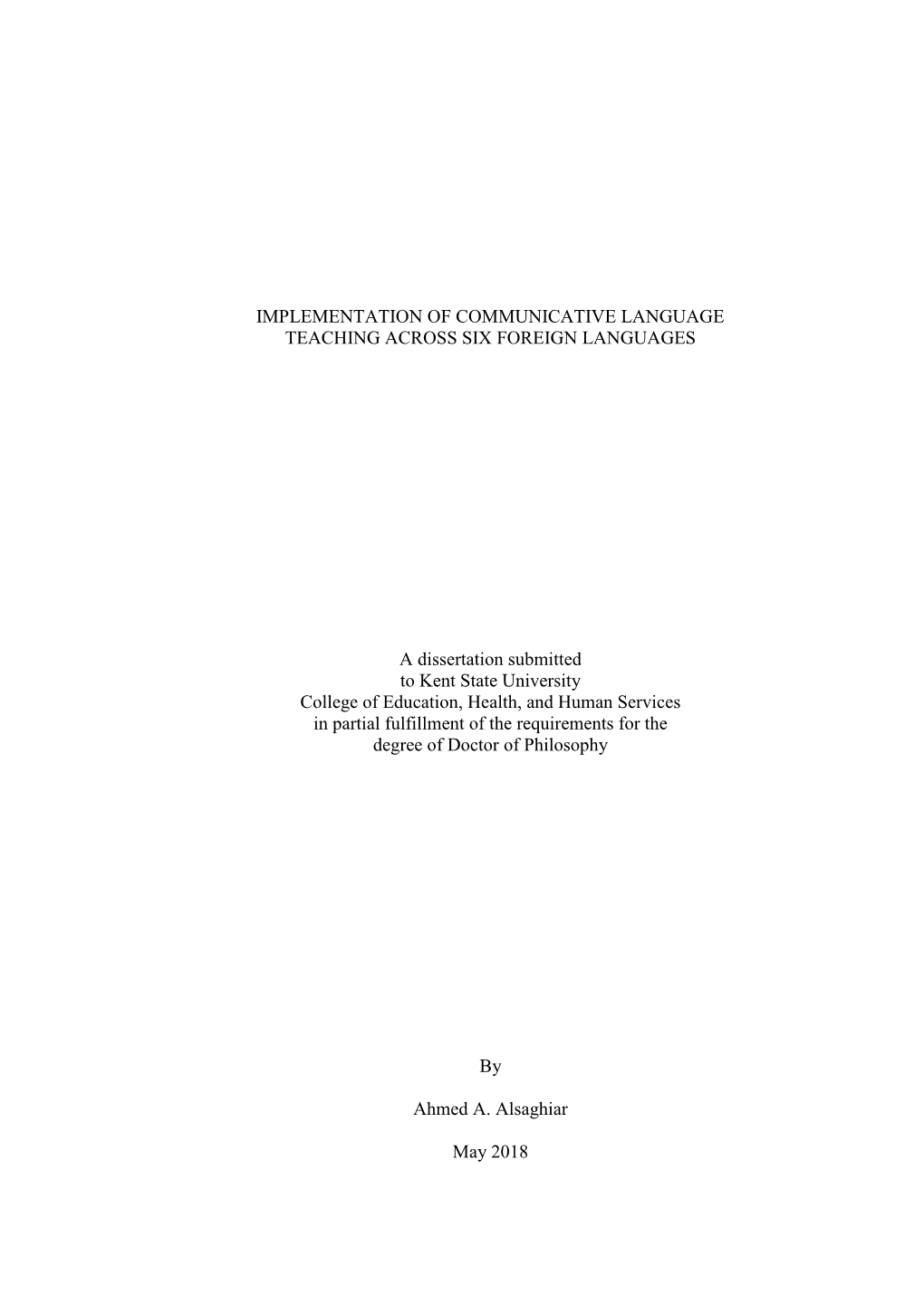 IMPLEMENTATION OF COMMUNICATIVE LANGUAGE TEACHING ACROSS SIX FOREIGN LANGUAGES

A dissertation submitted to Kent State University College of Education, Health, and Human Services in partial fulfillment of the requirements for the degree of Doctor of Philosophy

By

Ahmed A. Alsaghiar

May 2018